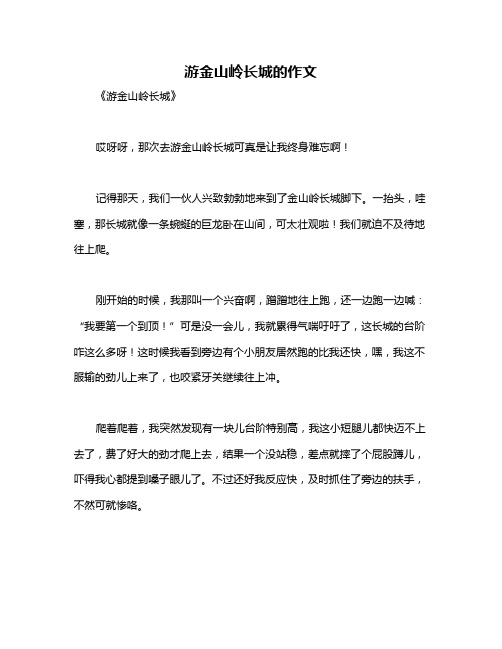 游金山岭长城的作文

《游金山岭长城》

哎呀呀，那次去游金山岭长城可真是让我终身难忘啊！

记得那天，我们一伙人兴致勃勃地来到了金山岭长城脚下。一抬头，哇塞，那长城就像一条蜿蜒的巨龙卧在山间，可太壮观啦！我们就迫不及待地往上爬。

刚开始的时候，我那叫一个兴奋啊，蹭蹭地往上跑，还一边跑一边喊：“我要第一个到顶！”可是没一会儿，我就累得气喘吁吁了，这长城的台阶咋这么多呀！这时候我看到旁边有个小朋友居然跑的比我还快，嘿，我这不服输的劲儿上来了，也咬紧牙关继续往上冲。

爬着爬着，我突然发现有一块儿台阶特别高，我这小短腿儿都快迈不上去了，费了好大的劲才爬上去，结果一个没站稳，差点就摔了个屁股蹲儿，吓得我心都提到嗓子眼儿了。不过还好我反应快，及时抓住了旁边的扶手，不然可就惨咯。